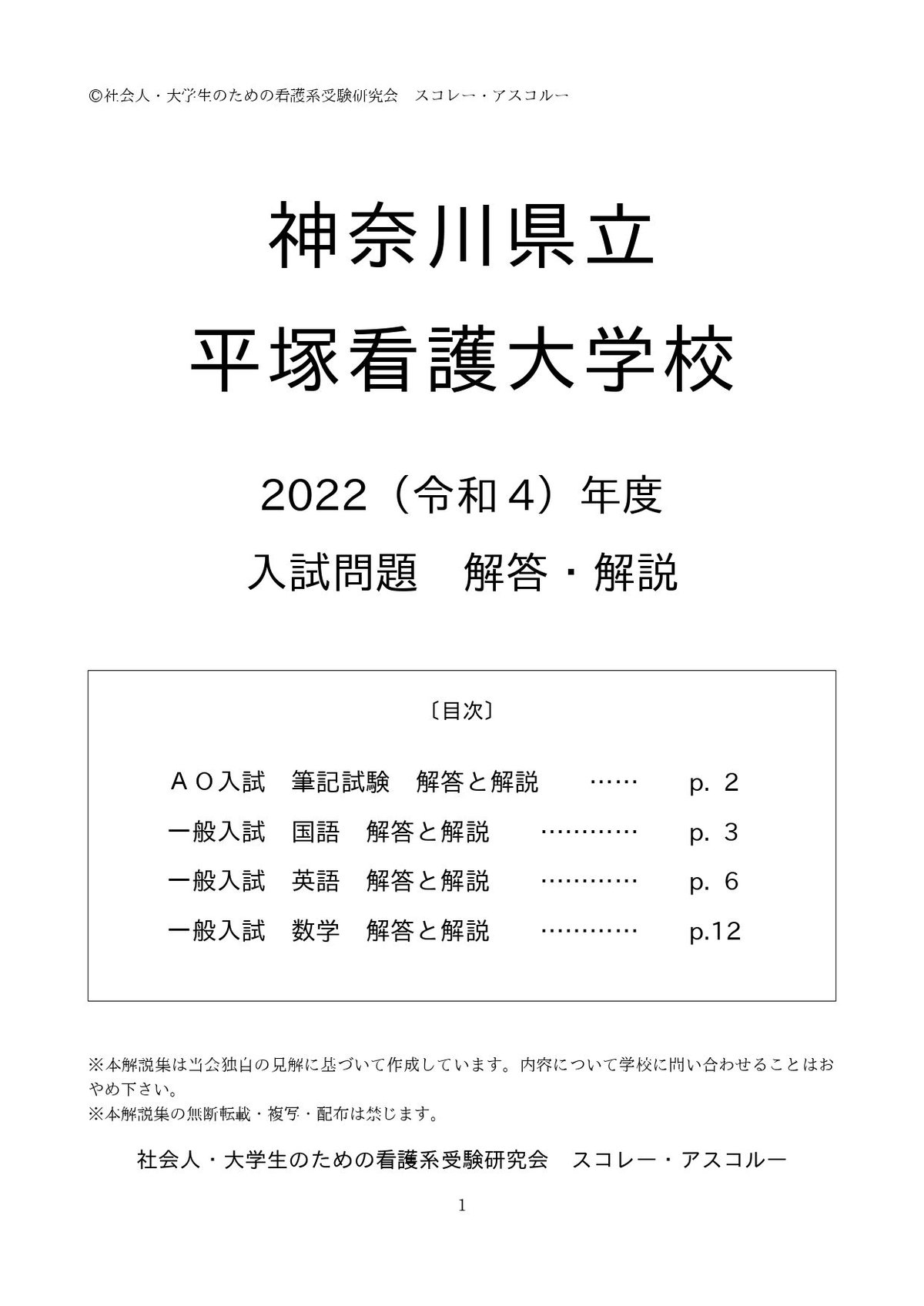 ©社会人・大学生のための看護系受験研究会　スコレー・アスコルー

神奈川県立
平塚看護大学校

2022（令和４）年度
入試問題　解答・解説

〔目次〕

ＡＯ入試　筆記試験　解答と解説　……　p. 2
一般入試　国語　解答と解説　…………　p. 3
一般入試　英語　解答と解説　…………　p. 6
一般入試　数学　解答と解説　…………　p.12

※本解説集は当会独自の見解に基づいて作成しています。内容について学校に問い合わせることはおやめ下さい。
※本解説集の無断転載・複写・配布は禁じます。

社会人・大学生のための看護系受験研究会　スコレー・アスコルー

1